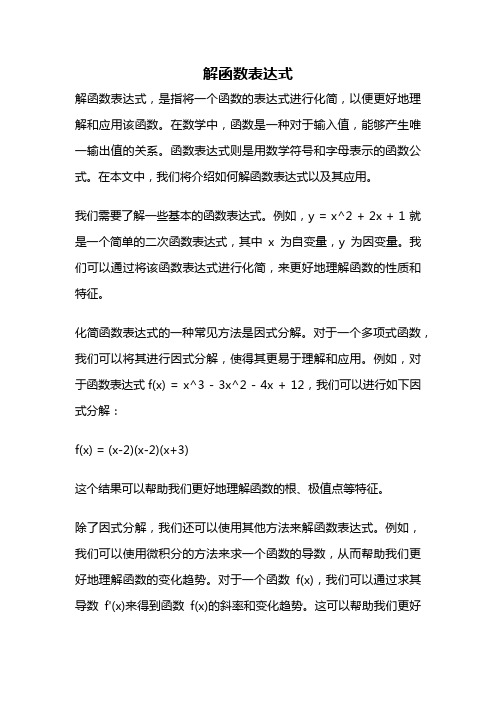 解函数表达式

解函数表达式，是指将一个函数的表达式进行化简，以便更好地理解和应用该函数。在数学中，函数是一种对于输入值，能够产生唯一输出值的关系。函数表达式则是用数学符号和字母表示的函数公式。在本文中，我们将介绍如何解函数表达式以及其应用。

我们需要了解一些基本的函数表达式。例如，y = x^2 + 2x + 1 就是一个简单的二次函数表达式，其中 x 为自变量，y 为因变量。我们可以通过将该函数表达式进行化简，来更好地理解函数的性质和特征。

化简函数表达式的一种常见方法是因式分解。对于一个多项式函数，我们可以将其进行因式分解，使得其更易于理解和应用。例如，对于函数表达式 f(x) = x^3 - 3x^2 - 4x + 12，我们可以进行如下因式分解：

f(x) = (x-2)(x-2)(x+3)

这个结果可以帮助我们更好地理解函数的根、极值点等特征。

除了因式分解，我们还可以使用其他方法来解函数表达式。例如，我们可以使用微积分的方法来求一个函数的导数，从而帮助我们更好地理解函数的变化趋势。对于一个函数 f(x)，我们可以通过求其导数 f'(x)来得到函数 f(x)的斜率和变化趋势。这可以帮助我们更好